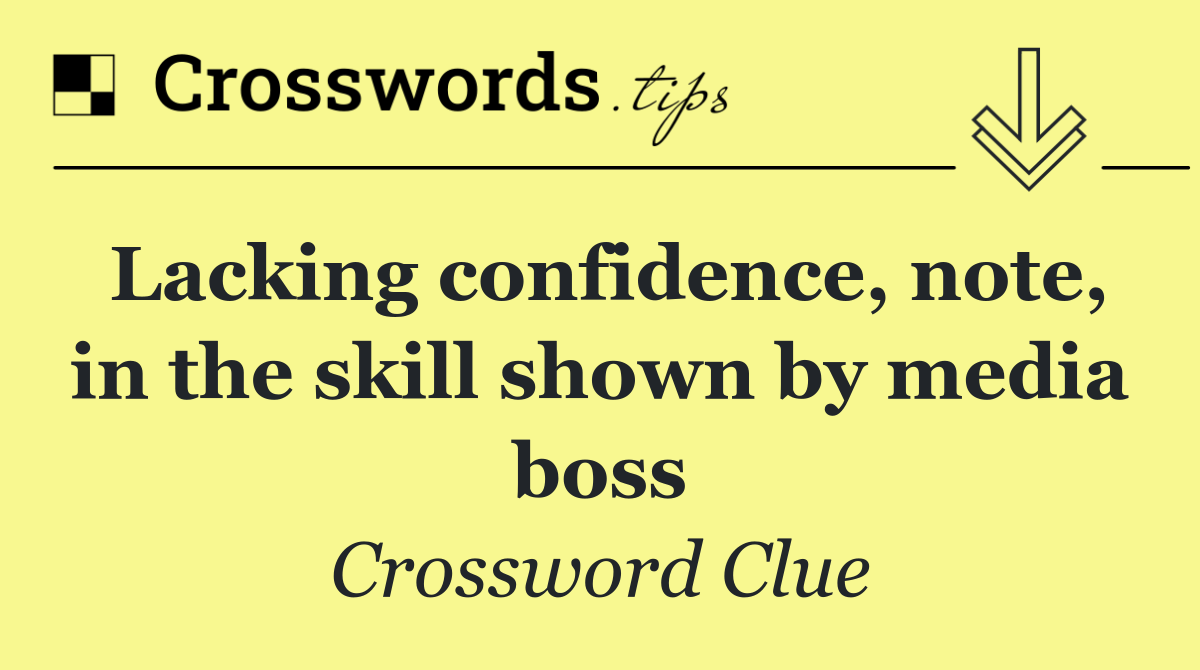 Crosswords.tips

Lacking confidence, note, in the skill shown by media boss

Crossword Clue